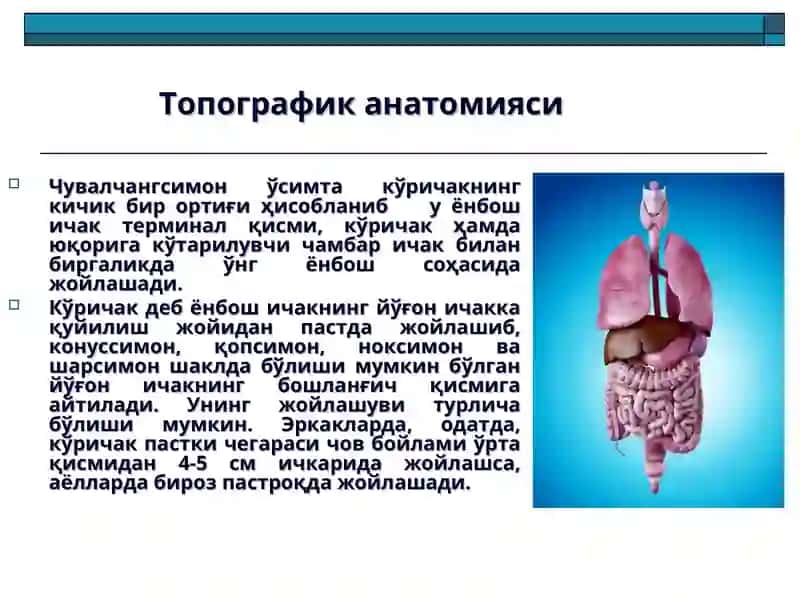 Топографик анатомияси

Чувалчангсимон ўсимта кўричакнинг кичик бир ортиғи ҳисобланиб у ёнбош ичак терминал қисми, кўричак ҳамда юқорига кўтарилувчи чамбар ичак билан биргаликда ўнг ёнбош соҳасида жойлашади.

Кўричак деб ёнбош ичакнинг йўғон ичакка қуйилиш жойидан пастда жойлашиб, конуссимон, қопсимон, ноксимон ва шарсимон шаклда бўлиши мумкин бўлган йўғон ичакнинг бошланғич қисмига айтилади. Унинг жойлашуви турлича бўлиши мумкин. Эркакларда, одатда, кўричак пастки чегараси чов бойлами ўрта қисмидан 4-5 см ичкарида жойлашса, аёлларда бироз пастроқда жойлашади.